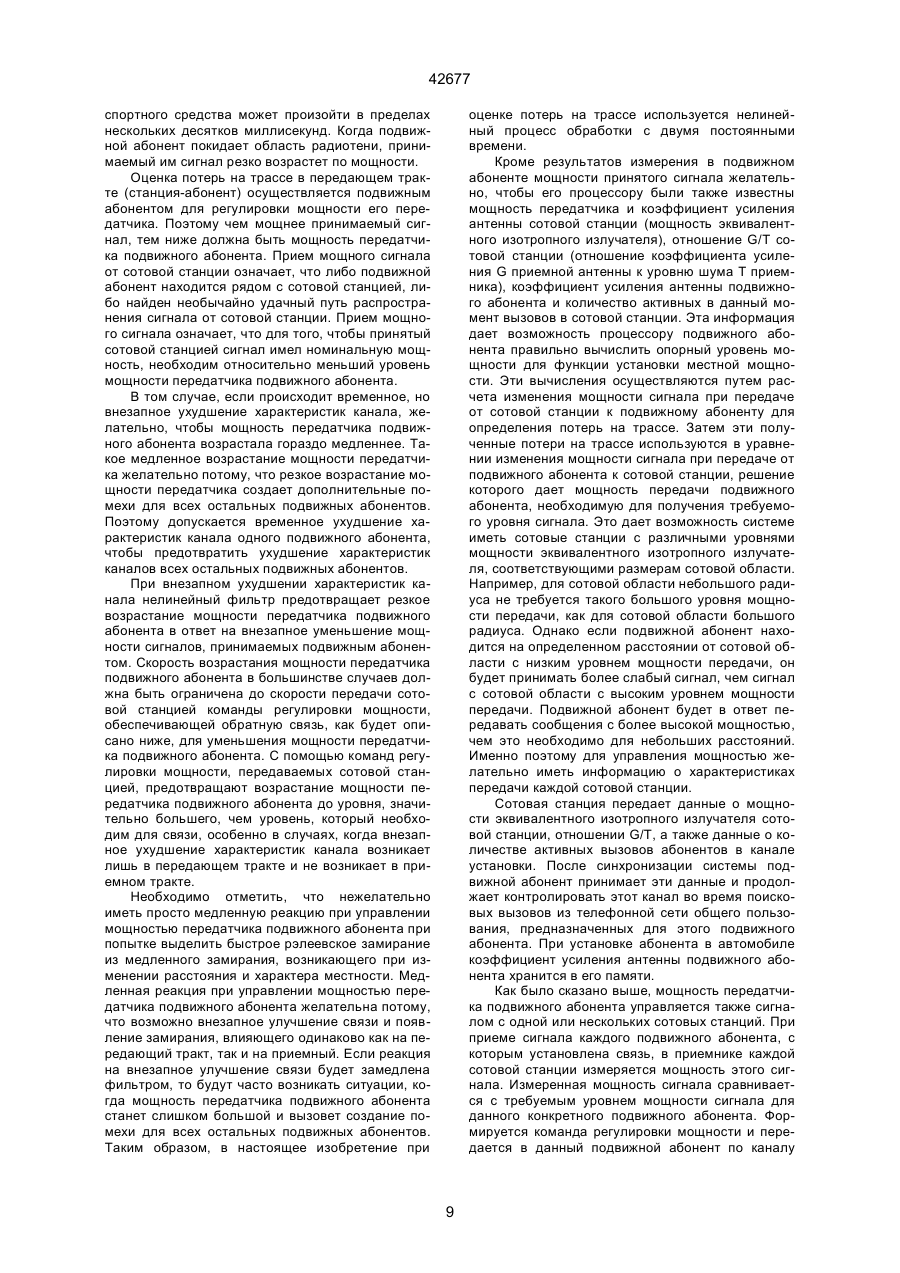 42677

спортного средства может произойти в пределах нескольких десятков миллисекунд. Когда подвижной абонент покидает область радиотени, принимаемый им сигнал резко возрастет по мощности.

Оценка потерь на трассе в передающем тракте (станция-абонент) осуществляется подвижным абонентом для регулировки мощности его передатчика. Поэтому чем мощнее принимаемый сигнал, тем ниже должна быть мощность передатчика подвижного абонента. Прием мощного сигнала от сотовой станции означает, что либо подвижной абонент находится рядом с сотовой станцией, либо найден необычайно удачный путь распространения сигнала от сотовой станции. Прием мощного сигнала означает, что для того, чтобы принятый сотовой станцией сигнал имел номинальную мощность, необходим относительно меньший уровень мощности передатчика подвижного абонента.

В том случае, если происходит временное, но внезапное ухудшение характеристик канала, желательно, чтобы мощность передатчика подвижного абонента возрастала гораздо медленнее. Такое медленное возрастание мощности передатчика желательно потому, что резкое возрастание мощности передатчика создает дополнительные помехи для всех остальных подвижных абонентов. Поэтому допускается временное ухудшение характеристик канала одного подвижного абонента, чтобы предотвратить ухудшение характеристик каналов всех остальных подвижных абонентов.

При внезапном ухудшении характеристик канала нелинейный фильтр предотвращает резкое возрастание мощности передатчика подвижного абонента в ответ на внезапное уменьшение мощности сигналов, принимаемых подвижным абонентом. Скорость возрастания мощности передатчика подвижного абонента в большинстве случаев должна быть ограничена до скорости передачи сотовой станцией команды регулировки мощности, обеспечивающей обратную связь, как будет описано ниже, для уменьшения мощности передатчика подвижного абонента. С помощью команд регулировки мощности, передаваемых сотовой станцией, предотвращают возрастание мощности передатчика подвижного абонента до уровня, значительно большего, чем уровень, который необходим для связи, особенно в случаях, когда внезапное ухудшение характеристик канала возникает лишь в передающем тракте и не возникает в приемном тракте.

Необходимо отметить, что нежелательно иметь просто медленную реакцию при управлении мощностью передатчика подвижного абонента при попытке выделить быстрое рэлеевское замирание из медленного замирания, возникающего при изменении расстояния и характера местности. Медленная реакция при управлении мощностью передатчика подвижного абонента желательна потому, что возможно внезапное улучшение связи и появление замирания, влияющего одинаково как на передающий тракт, так и на приемный. Если реакция на внезапное улучшение связи будет замедлена фильтром, то будут часто возникать ситуации, когда мощность передатчика подвижного абонента станет слишком большой и вызовет создание помехи для всех остальных подвижных абонентов. Таким образом, в настоящее изобретение при оценке потерь на трассе используется нелинейный процесс обработки с двумя постоянными времени.

Кроме результатов измерения в подвижном абоненте мощности принятого сигнала желательно, чтобы его процессору были также известны мощность передатчика и коэффициент усиления антенны сотовой станции (мощность эквивалентного изотропного излучателя), отношение G/T сотовой станции (отношение коэффициента усиления G приемной антенны к уровню шума T приемника), коэффициент усиления антенны подвижного абонента и количество активных в данный момент вызовов в сотовой станции. Эта информация дает возможность процессору подвижного абонента правильно вычислить опорный уровень мощности для функции установки местной мощности. Эти вычисления осуществляются путем расчета изменения мощности сигнала при передаче от сотовой станции к подвижному абоненту для определения потерь на трассе. Затем эти полученные потери на трассе используются в уравнении изменения мощности сигнала при передаче от подвижного абонента к сотовой станции, решение которого дает мощность передачи подвижного абонента, необходимую для получения требуемого уровня сигнала. Это дает возможность системе иметь сотовые станции с различными уровнями мощности эквивалентного изотропного излучателя, соответствующими размерам сотовой области. Например, для сотовой области небольшого радиуса не требуется такого большого уровня мощности передачи, как для сотовой области большого радиуса. Однако если подвижной абонент находится на определенном расстоянии от сотовой области с низким уровнем мощности передачи, он будет принимать более слабый сигнал, чем сигнал с сотовой области с высоким уровнем мощности передачи. Подвижной абонент будет в ответ передавать сообщения с более высокой мощностью, чем это необходимо для небольших расстояний. Именно поэтому для управления мощностью желательно иметь информацию о характеристиках передачи каждой сотовой станции.

Сотовая станция передает данные о мощности эквивалентного изотропного излучателя сотовой станции, отношении G/T, а также данные о количестве активных вызовов абонентов в канале установки. После синхронизации системы подвижной абонент принимает эти данные и продолжает контролировать этот канал во время поисковых вызовов из телефонной сети общего пользования, предназначенных для этого подвижного абонента. При установке абонента в автомобиле коэффициент усиления антенны подвижного абонента хранится в его памяти.

Как было сказано выше, мощность передатчика подвижного абонента управляется также сигналом с одной или нескольких сотовых станций. При приеме сигнала каждого подвижного абонента, с которым установлена связь, в приемнике каждой сотовой станции измеряется мощность этого сигнала. Измеренная мощность сигнала сравнивается с требуемым уровнем мощности сигнала для данного конкретного подвижного абонента. Формируется команда регулировки мощности и передается в данный подвижной абонент по каналу

9